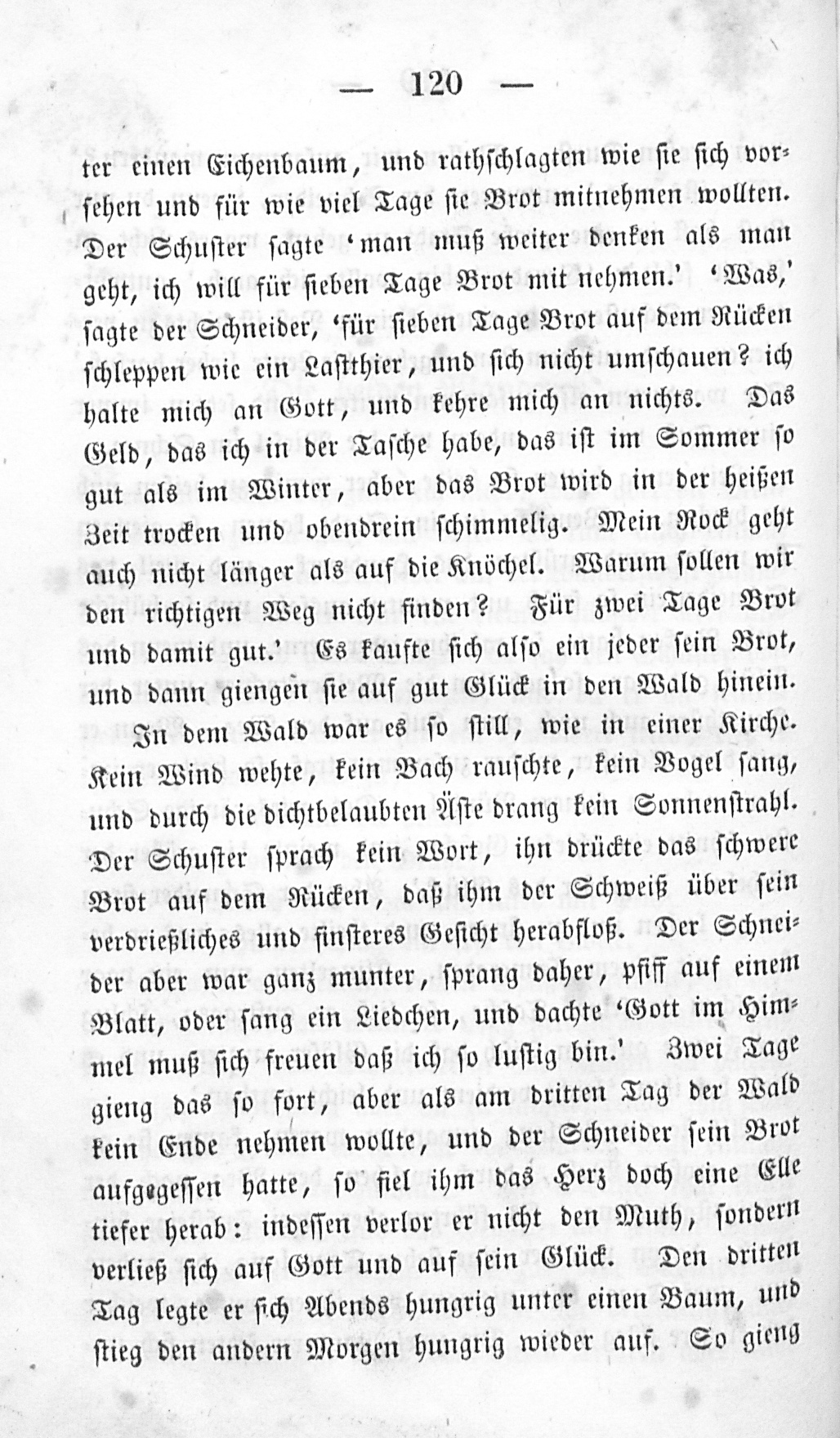 — 120 —

ter einen Eichenbaum, und rathschlagten wie sie sich vorsehen und für wie viel Tage sie Brot mitnehmen wollten. Der Schuster sagte 'man muß weiter denken als man geht, ich will für sieben Tage Brot mit nehmen.' 'Was,' sagte der Schneider, 'für sieben Tage Brot auf dem Rücken schleppen wie ein Lastthier, und sich nicht umschauen? ich halte mich an Gott, und kehre mich an nichts. Das Geld, das ich in der Tasche habe, das ist im Sommer so gut als im Winter, aber das Brot wird in der heißen Zeit trocken und obendrein schimmelig. Mein Rock geht auch nicht länger als auf die Knöchel. Warum sollen wir den richtigen Weg nicht finden? Für zwei Tage Brot und damit gut.' Es kaufte sich also ein jeder sein Brot, und dann giengen sie auf gut Glück in den Wald hinein.

In dem Wald war es so still, wie in einer Kirche. Kein Wind wehte, kein Bach rauschte, kein Vogel sang, und durch die dichtbelaubten Äste drang kein Sonnenstrahl. Der Schuster sprach kein Wort, ihn drückte das schwere Brot auf dem Rücken, daß ihm der Schweiß über sein verdrießliches und finsteres Gesicht herabfloß. Der Schneider aber war ganz munter, sprang daher, pfiff auf einem Blatt, oder sang ein Liedchen, und dachte 'Gott im Himmel muß sich freuen daß ich so lustig bin.' Zwei Tage gieng das so fort, aber als am dritten Tag der Wald kein Ende nehmen wollte, und der Schneider sein Brot aufgegessen hatte, so fiel ihm das Herz doch eine Elle tiefer herab: indessen verlor er nicht den Muth, sondern verließ sich auf Gott und auf sein Glück. Den dritten Tag legte er sich Abends hungrig unter einen Baum, und stieg den andern Morgen hungrig wieder auf. So gieng